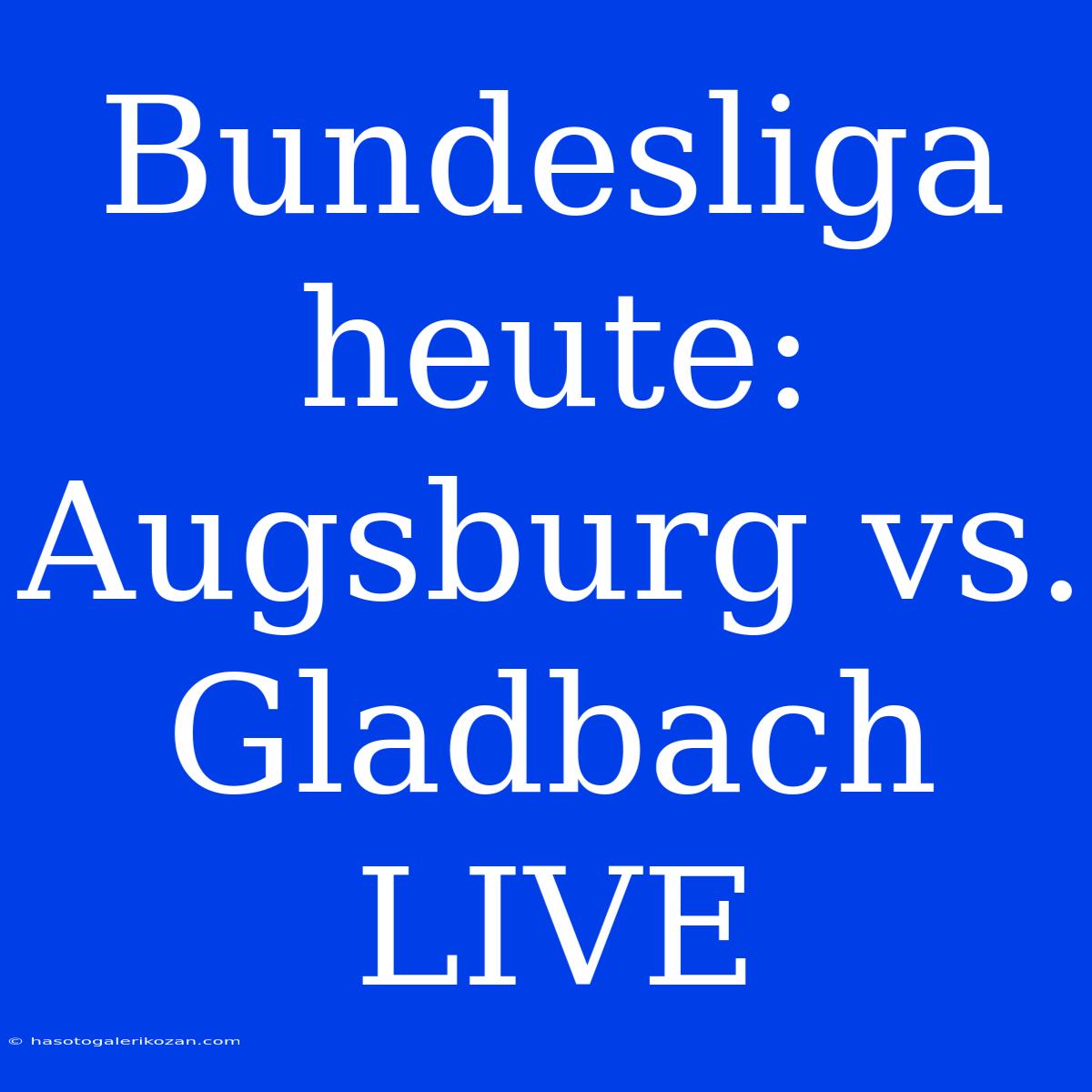 Bundesliga heute: Augsburg vs. Gladbach LIVE

© hasotogalerikozan.com